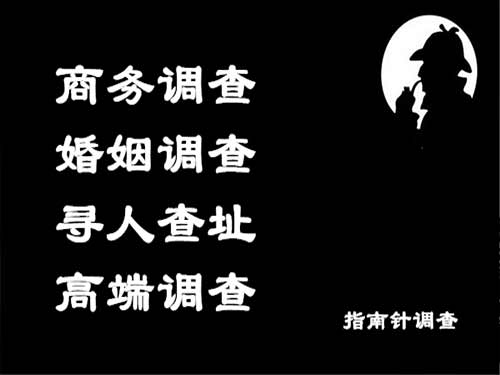 商务调查
婚姻调查
寻人查址
高端调查

指南针调查